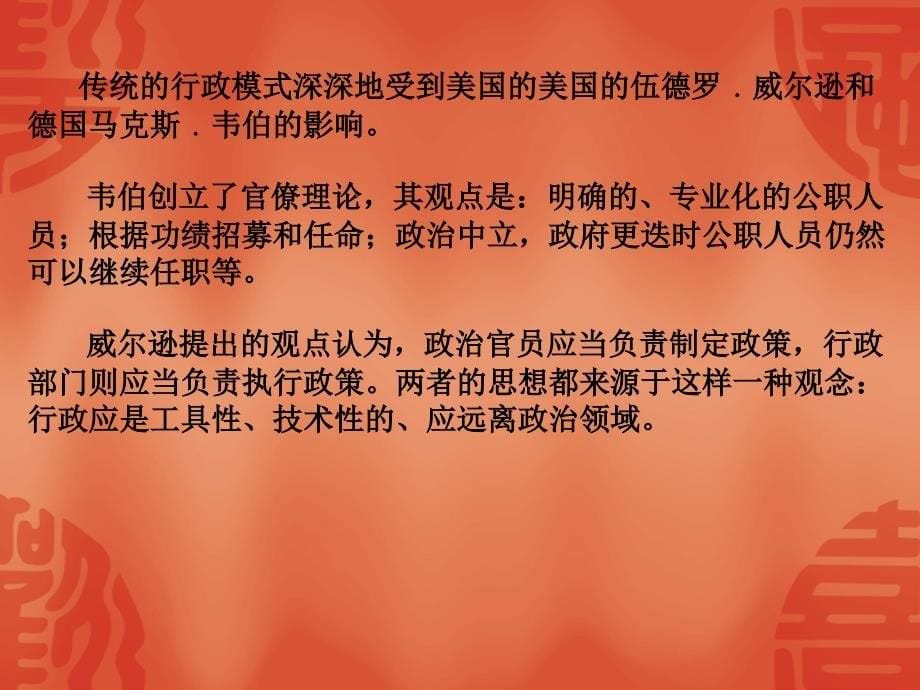 传统的行政模式深深地受到美国的美国的伍德罗．威尔逊和德国马克斯．韦伯的影响。

韦伯创立了官僚理论，其观点是：明确的、专业化的公职人员；根据功绩招募和任命；政治中立，政府更迭时公职人员仍然可以继续任职等。

威尔逊提出的观点认为，政治官员应当负责制定政策，行政部门则应当负责执行政策。两者的思想都来源于这样一种观念：行政应是工具性、技术性的、应远离政治领域。